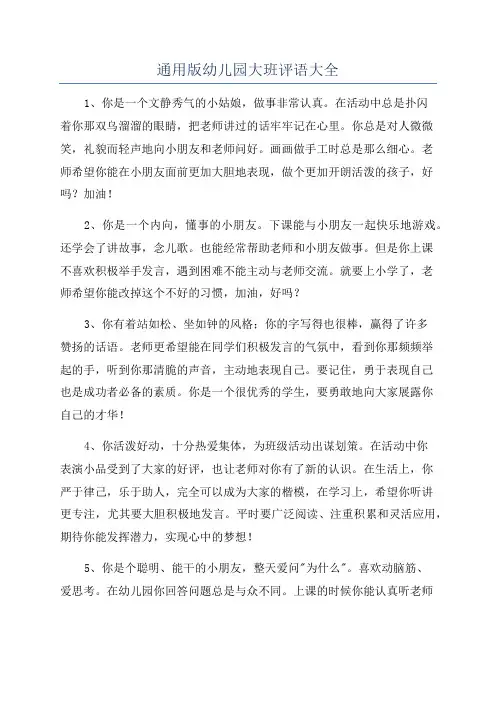 通用版幼儿园大班评语大全

1、你是一个文静秀气的小姑娘，做事非常认真。在活动中总是扑闪着你那双乌溜溜的眼睛，把老师讲过的话牢牢记在心里。你总是对人微微笑，礼貌而轻声地向小朋友和老师问好。画画做手工时总是那么细心。老师希望你能在小朋友面前更加大胆地表现，做个更加开朗活泼的孩子，好吗？加油！

2、你是一个内向，懂事的小朋友。下课能与小朋友一起快乐地游戏。还学会了讲故事，念儿歌。也能经常帮助老师和小朋友做事。但是你上课不喜欢积极举手发言，遇到困难不能主动与老师交流。就要上小学了，老师希望你能改掉这个不好的习惯，加油，好吗？

3、你有着站如松、坐如钟的风格；你的字写得也很棒，赢得了许多赞扬的话语。老师更希望能在同学们积极发言的气氛中，看到你那频频举起的手，听到你那清脆的声音，主动地表现自己。要记住，勇于表现自己也是成功者必备的素质。你是一个很优秀的学生，要勇敢地向大家展露你自己的才华！

4、你活泼好动，十分热爱集体，为班级活动出谋划策。在活动中你表演小品受到了大家的好评，也让老师对你有了新的认识。在生活上，你严于律己，乐于助人，完全可以成为大家的楷模，在学习上，希望你听讲更专注，尤其要大胆积极地发言。平时要广泛阅读、注重积累和灵活应用，期待你能发挥潜力，实现心中的梦想！

5、你是个聪明、能干的小朋友，整天爱问"为什么"。喜欢动脑筋、爱思考。在幼儿园你回答问题总是与众不同。上课的时候你能认真听老师